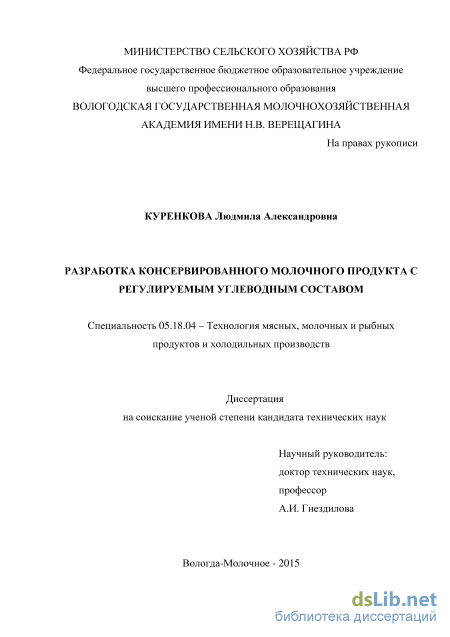 МИНИСТЕРСТВО СЕЛЬСКОГО ХОЗЯЙСТВА РФ
Федеральное государственное бюджетное образовательное учреждение
высшего профессионального образования
ВОЛОГОДСКАЯ ГОСУДАРСТВЕННАЯ МОЛОЧНОХОЗЯЙСТВЕННАЯ
АКАДЕМИЯ ИМЕНИ Н.В. ВЕРЕЩАГИНА

На правах рукописи

КУРЕНКОВА Людмила Александровна

РАЗРАБОТКА КОНСЕРВИРОВАННОГО МОЛОЧНОГО ПРОДУКТА С РЕГУЛИРУЕМЫМ УГЛЕВОДНЫМ СОСТАВОМ

Специальность 05.18.04 – Технология мясных, молочных и рыбных продуктов и холодильных производств

Диссертация
на соискание ученой степени кандидата технических наук

Научный руководитель:
доктор технических наук,
профессор
А.И. Гнездилова

Вологда-Молочное - 2015

dsLib.net
библиотека диссертаций